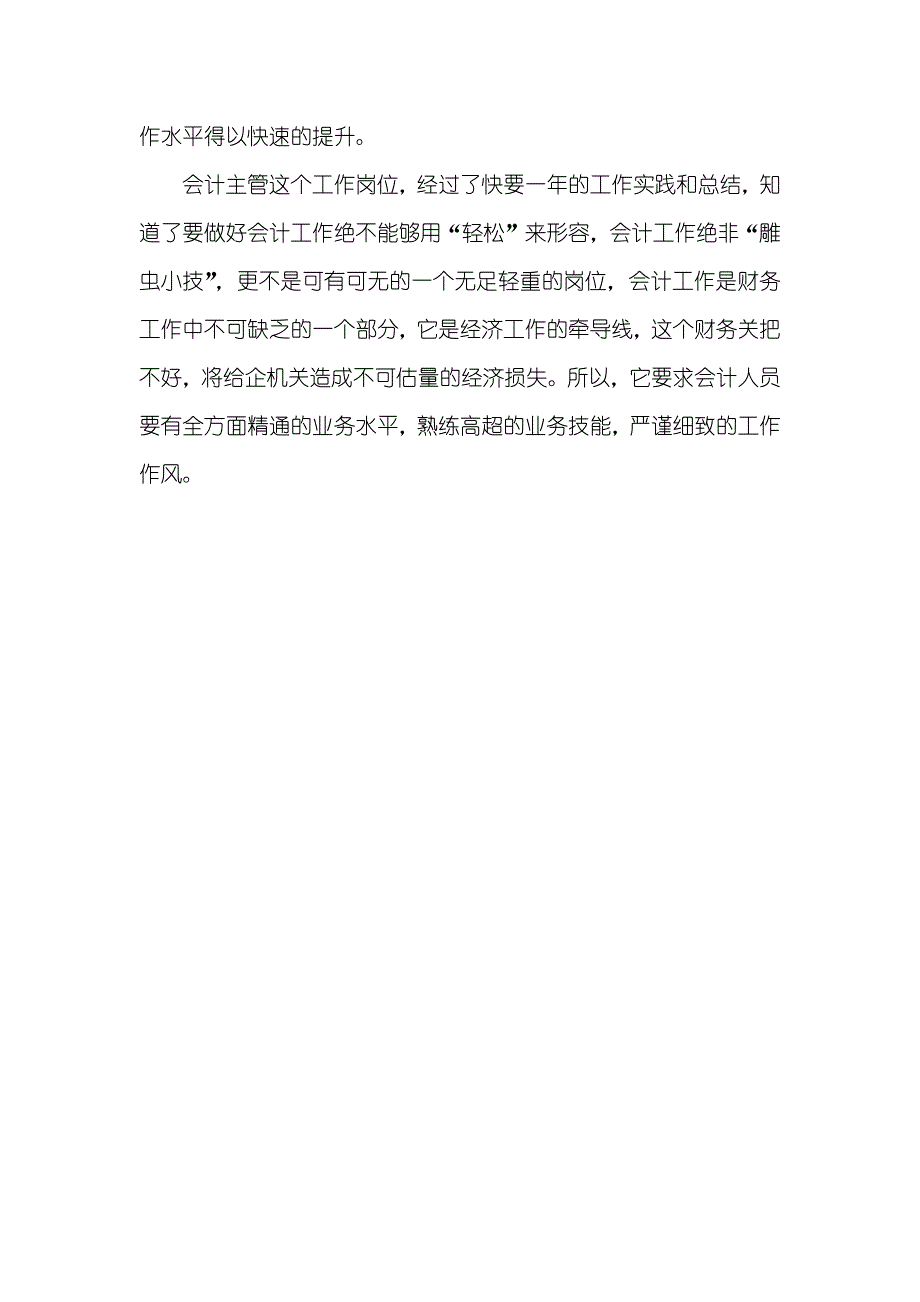 作水平得以快速的提升。

会计主管这个工作岗位，经过了快要一年的工作实践和总结，知道了要做好会计工作绝不能够用“轻松”来形容，会计工作绝非“雕虫小技”，更不是可有可无的一个无足轻重的岗位，会计工作是财务工作中不可缺乏的一个部分，它是经济工作的牵导线，这个财务关把不好，将给企机关造成不可估量的经济损失。所以，它要求会计人员要有全方面精通的业务水平，熟练高超的业务技能，严谨细致的工作作风。